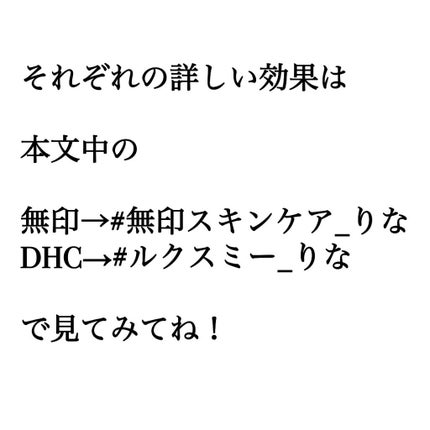 それぞれの詳しい効果は

本文中の

無印→#無印スキンケア_りな
DHC→#ルクスミー_りな

で見てみてね！